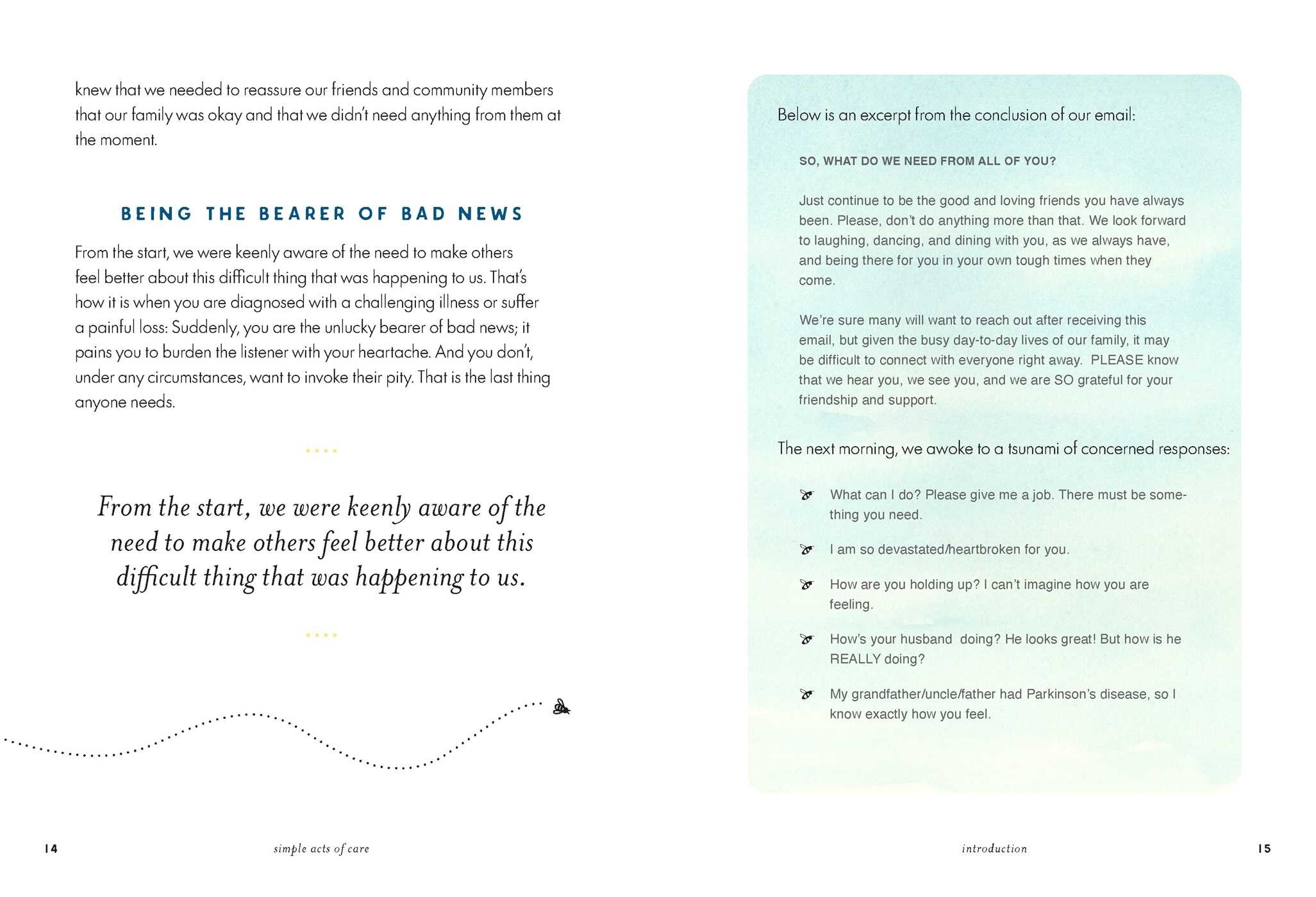 knew that we needed to reassure our friends and community members that our family was okay and that we didn't need anything from them at the moment.

BEING THE BEARER OF BAD NEWS

From the start, we were keenly aware of the need to make others feel better about this difficult thing that was happening to us. That's how it is when you are diagnosed with a challenging illness or suffer a painful loss: Suddenly, you are the unlucky bearer of bad news; it pains you to burden the listener with your heartache. And you don't, under any circumstances, want to invoke their pity. That is the last thing anyone needs.

From the start, we were keenly aware of the need to make others feel better about this difficult thing that was happening to us.

14 simple acts of care

Below is an excerpt from the conclusion of our email:

SO, WHAT DO WE NEED FROM ALL OF YOU?

Just continue to be the good and loving friends you have always been. Please, don't do anything more than that. We look forward to laughing, dancing, and dining with you, as we always have, and being there for you in your own tough times when they come.

We're sure many will want to reach out after receiving this email, but given the busy day-to-day lives of our family, it may be difficult to connect with everyone right away. PLEASE know that we hear you, we see you, and we are SO grateful for your friendship and support.

The next morning, we awoke to a tsunami of concerned responses:

What can I do? Please give me a job. There must be something you need.

I am so devastated/heartbroken for you.

How are you holding up? I can't imagine how you are feeling.

How's your husband doing? He looks great! But how is he REALLY doing?

My grandfather/uncle/father had Parkinson's disease, so I know exactly how you feel.

introduction 15